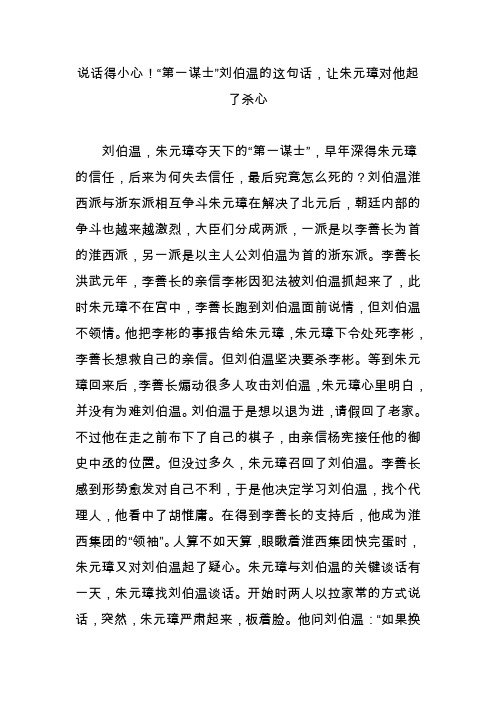 说话得小心！“第一谋士”刘伯温的这句话，让朱元璋对他起了杀心

刘伯温，朱元璋夺天下的“第一谋士”，早年深得朱元璋的信任，后来为何失去信任，最后究竟怎么死的？刘伯温淮西派与浙东派相互争斗朱元璋在解决了北元后，朝廷内部的争斗也越来越激烈，大臣们分成两派，一派是以李善长为首的淮西派，另一派是以主人公刘伯温为首的浙东派。李善长洪武元年，李善长的亲信李彬因犯法被刘伯温抓起来了，此时朱元璋不在宫中，李善长跑到刘伯温面前说情，但刘伯温不领情。他把李彬的事报告给朱元璋，朱元璋下令处死李彬，李善长想救自己的亲信。但刘伯温坚决要杀李彬。等到朱元璋回来后，李善长煽动很多人攻击刘伯温，朱元璋心里明白，并没有为难刘伯温。刘伯温于是想以退为进，请假回了老家。不过他在走之前布下了自己的棋子，由亲信杨宪接任他的御史中丞的位置。但没过多久，朱元璋召回了刘伯温。李善长感到形势愈发对自己不利，于是他决定学习刘伯温，找个代理人，他看中了胡惟庸。在得到李善长的支持后，他成为淮西集团的“领袖”。人算不如天算，眼瞅着淮西集团快完蛋时，朱元璋又对刘伯温起了疑心。朱元璋与刘伯温的关键谈话有一天，朱元璋找刘伯温谈话。开始时两人以拉家常的方式说话，突然，朱元璋严肃起来，板着脸。他问刘伯温：“如果换